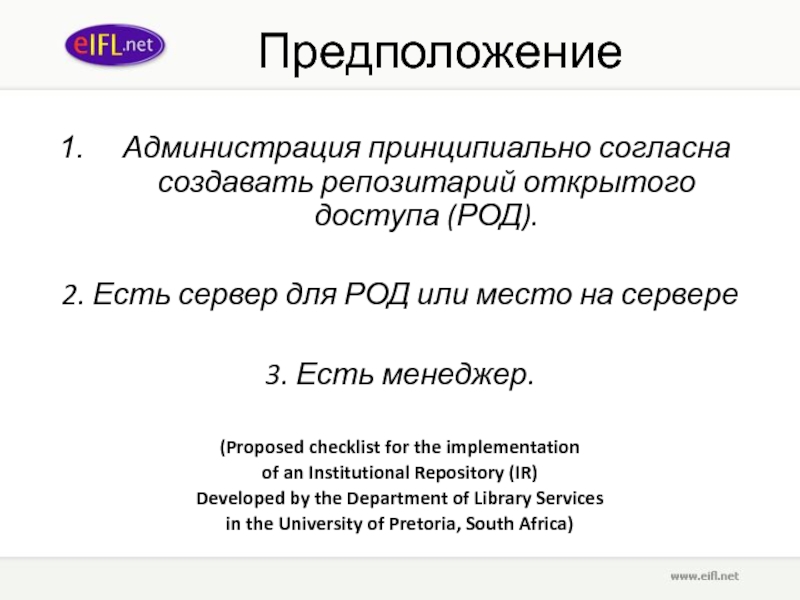 eIFL.net

Предположение

1. Администрация принципиально согласна создавать репозитарий открытого доступа (РОД).

2. Есть сервер для РОД или место на сервере

3. Есть менеджер.

(Proposed checklist for the implementation of an Institutional Repository (IR) Developed by the Department of Library Services in the University of Pretoria, South Africa)

www.eifl.net